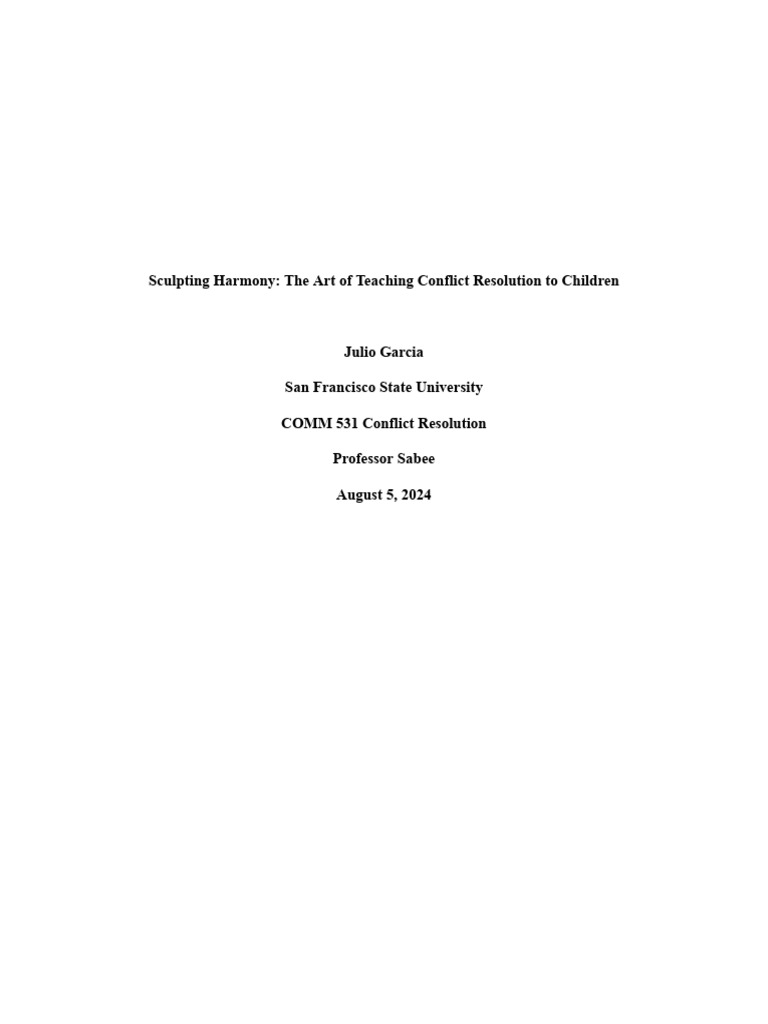 Sculpting Harmony: The Art of Teaching Conflict Resolution to Children

Julio Garcia

San Francisco State University

COMM 531 Conflict Resolution

Professor Sabee

August 5, 2024